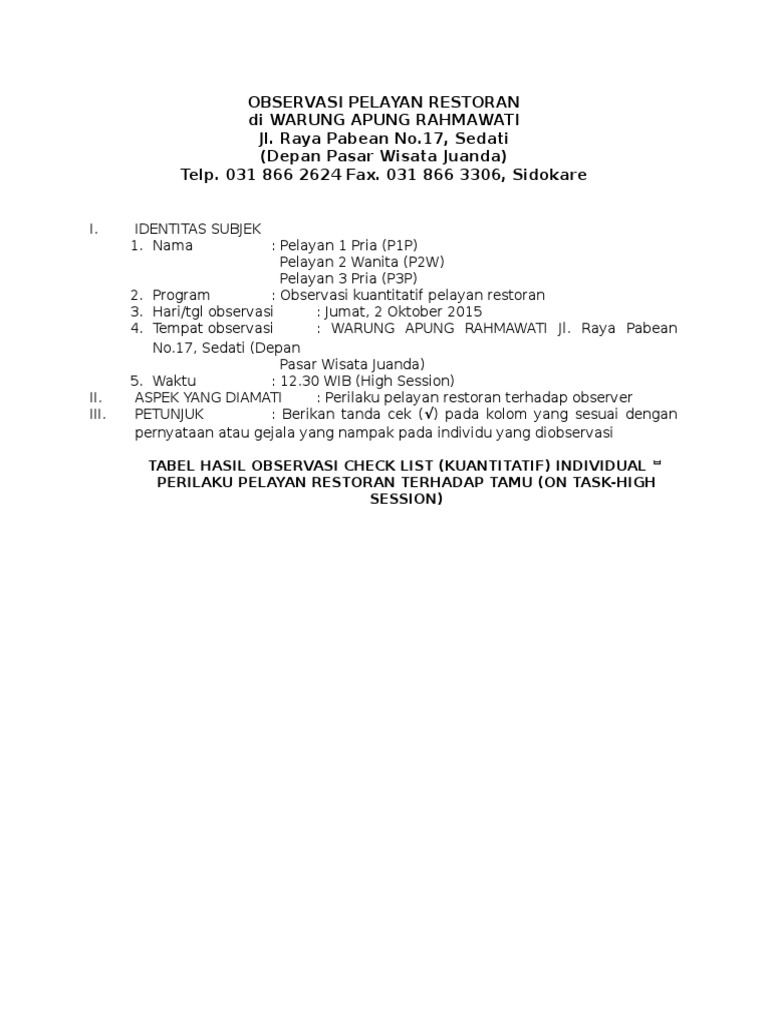 OBSERVASI PELAYAN RESTORAN
di WARUNG APUNG RAHMAWATI
Jl. Raya Pabean No.17, Sedati
(Depan Pasar Wisata Juanda)
Telp. 031 866 2624 Fax. 031 866 3306, Sidokare

I. IDENTITAS SUBJEK
1. Nama : Pelayan 1 Pria (P1P)
Pelayan 2 Wanita (P2W)
Pelayan 3 Pria (P3P)
2. Program : Observasi kuantitatif pelayan restoran
3. Hari/tgl observasi : Jumat, 2 Oktober 2015
4. Tempat observasi : WARUNG APUNG RAHMAWATI Jl. Raya Pabean No.17, Sedati (Depan Pasar Wisata Juanda)
5. Waktu : 12.30 WIB (High Session)
II. ASPEK YANG DIAMATI : Perilaku pelayan restoran terhadap observer
III. PETUNJUK : Berikan tanda cek (√) pada kolom yang sesuai dengan pernyataan atau gejala yang nampak pada individu yang diobservasi

TABEL HASIL OBSERVASI CHECK LIST (KUANTITATIF) INDIVIDUAL PERILAKU PELAYAN RESTORAN TERHADAP TAMU (ON TASK-HIGH SESSION)